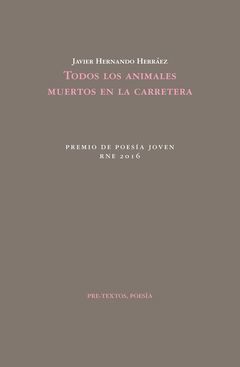 Javier Hernando Herráez
Todos los animales muertos en la carretera

PREMIO DE POESÍA JOVEN
RNE 2016

PRE-TEXTOS, POESÍA